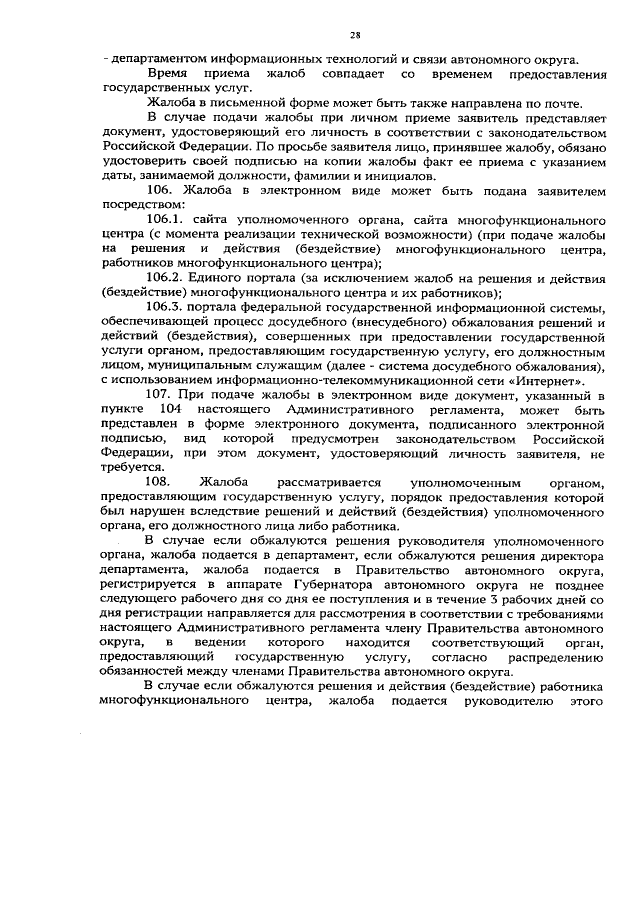 28

- департаментом информационных технологий и связи автономного округа.

Время приема жалоб совпадает со временем предоставления государственных услуг.

Жалоба в письменной форме может быть также направлена по почте.

В случае подачи жалобы при личном приеме заявитель представляет документ, удостоверяющий его личность в соответствии с законодательством Российской Федерации. По просьбе заявителя лицо, принявшее жалобу, обязано удостоверить своей подписью на копии жалобы факт ее приема с указанием даты, занимаемой должности, фамилии и инициалов.

106. Жалоба в электронном виде может быть подана заявителем посредством:

106.1. сайта уполномоченного органа, сайта многофункционального центра (с момента реализации технической возможности) (при подаче жалобы на решения и действия (бездействие) многофункционального центра, работников многофункционального центра);

106.2. Единого портала (за исключением жалоб на решения и действия (бездействие) многофункционального центра и их работников);

106.3. портала федеральной государственной информационной системы, обеспечивающей процесс досудебного (внесудебного) обжалования решений и действий (бездействия), совершенных при предоставлении государственной услуги органом, предоставляющим государственную услугу, его должностным лицом, муниципальным служащим (далее - система досудебного обжалования), с использованием информационно-телекоммуникационной сети «Интернет».

107. При подаче жалобы в электронном виде документ, указанный в пункте 104 настоящего Административного регламента, может быть представлен в форме электронного документа, подписанного электронной подписью, вид которой предусмотрен законодательством Российской Федерации, при этом документ, удостоверяющий личность заявителя, не требуется.

108. Жалоба рассматривается уполномоченным органом, предоставляющим государственную услугу, порядок предоставления которой был нарушен вследствие решений и действий (бездействия) уполномоченного органа, его должностного лица либо работника.

В случае если обжалуются решения руководителя уполномоченного органа, жалоба подается в департамент, если обжалуются решения директора департамента, жалоба подается в Правительство автономного округа, регистрируется в аппарате Губернатора автономного округа не позднее следующего рабочего дня со дня ее поступления и в течение 3 рабочих дней со дня регистрации направляется для рассмотрения в соответствии с требованиями настоящего Административного регламента члену Правительства автономного округа, в ведении которого находится соответствующий орган, предоставляющий государственную услугу, согласно распределению обязанностей между членами Правительства автономного округа.

В случае если обжалуются решения и действия (бездействие) работника многофункционального центра, жалоба подается руководителю этого